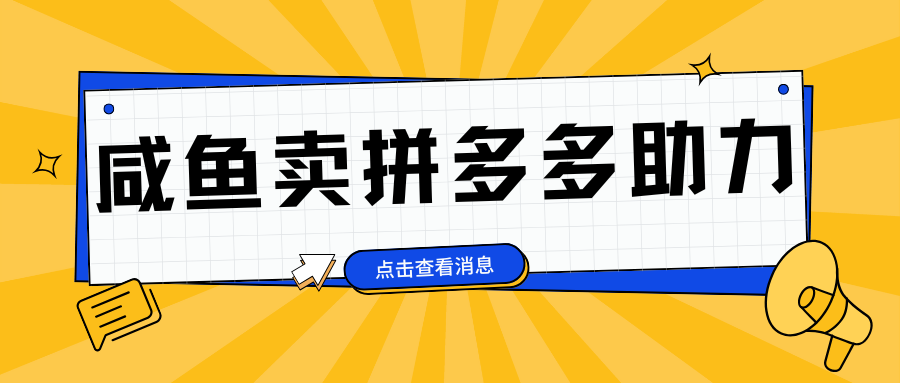 咸鱼卖拼多多助力

点击查看消息